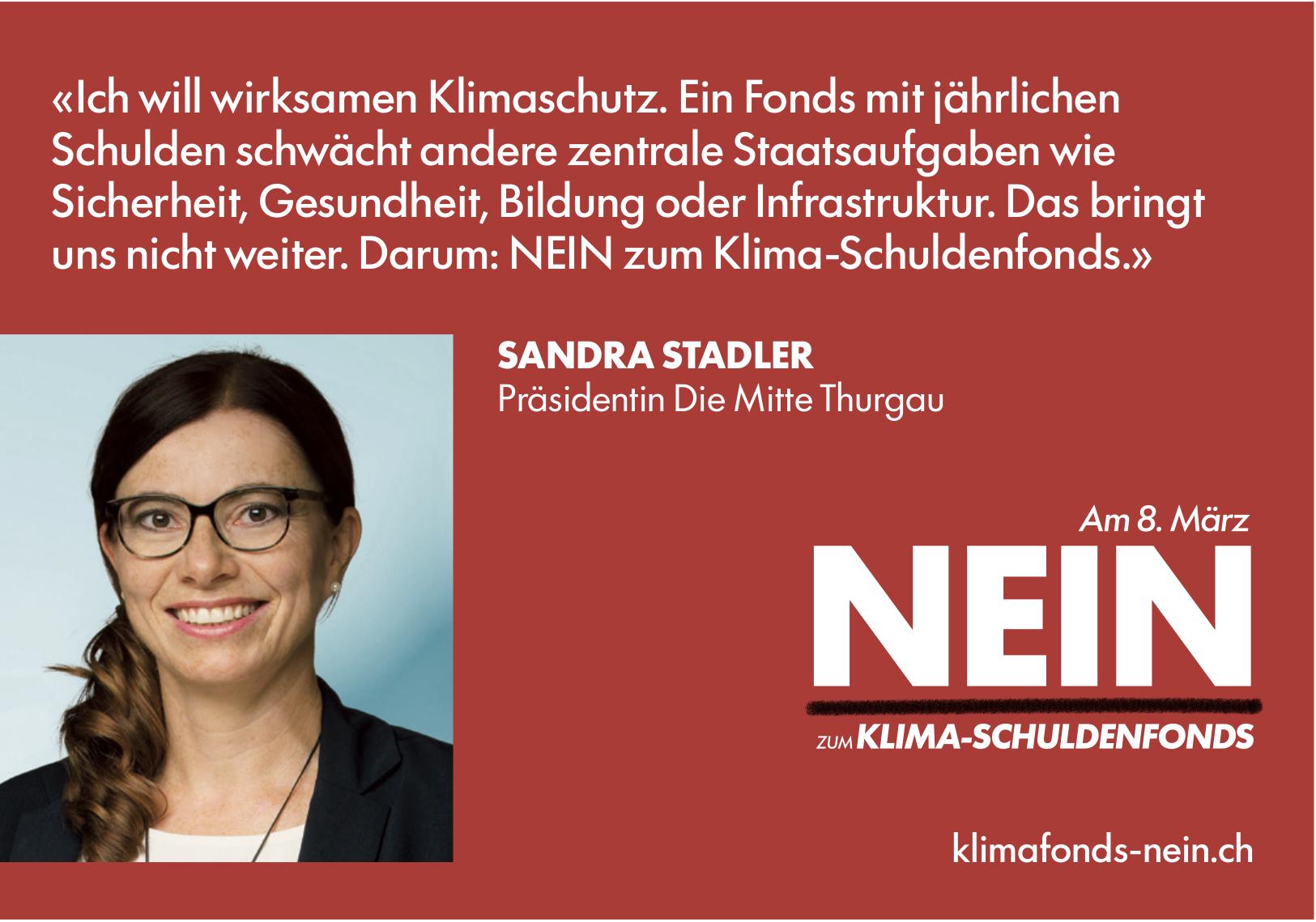 «Ich will wirksamen Klimaschutz. Ein Fonds mit jährlichen Schulden schwächt andere zentrale Staatsaufgaben wie Sicherheit, Gesundheit, Bildung oder Infrastruktur. Das bringt uns nicht weiter. Darum: NEIN zum Klima-Schuldenfonds.»

SANDRA STADLER
Präsidentin Die Mitte Thurgau

Am 8. März
NEIN
ZUM KLIMA-SCHULDENFONDS

klimafonds-nein.ch